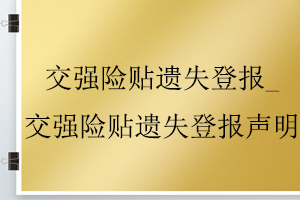 交强险贴遗失登报_
交强险贴遗失登报声明